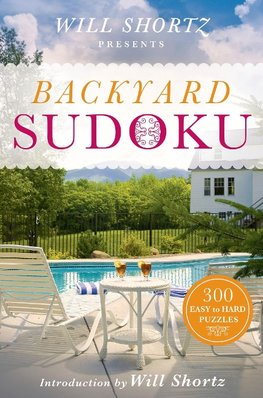 WILL SHORTZ
PRESENTS

BACKYARD
SUDOKU

300
EASY to HARD
PUZZLES

Introduction by Will Shortz